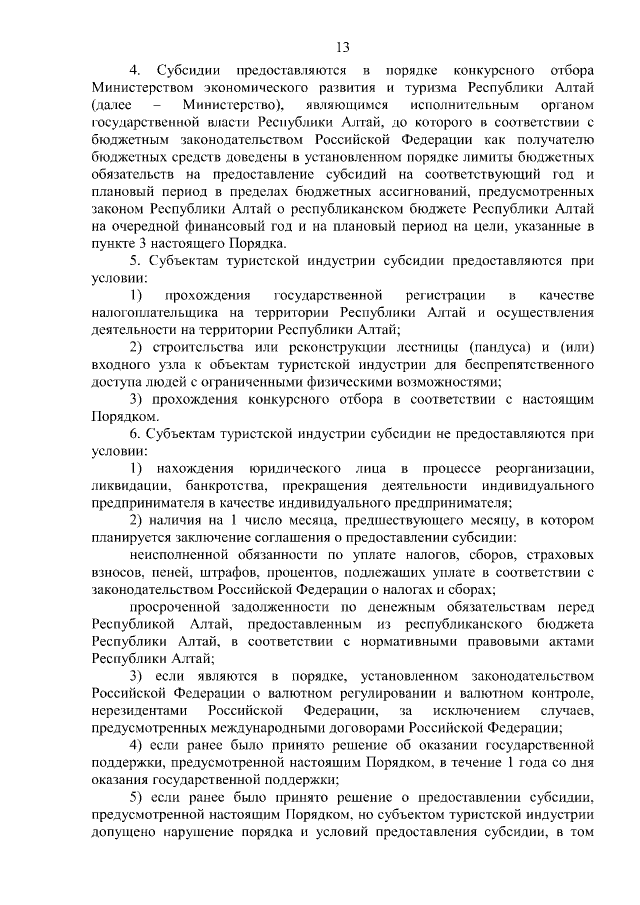 13

4. Субсидии предоставляются в порядке конкурсного отбора Министерством экономического развития и туризма Республики Алтай (далее – Министерство), являющимся исполнительным органом государственной власти Республики Алтай, до которого в соответствии с бюджетным законодательством Российской Федерации как получателю бюджетных средств доведены в установленном порядке лимиты бюджетных обязательств на предоставление субсидий на соответствующий год и плановый период в пределах бюджетных ассигнований, предусмотренных законом Республики Алтай о республиканском бюджете Республики Алтай на очередной финансовый год и на плановый период на цели, указанные в пункте 3 настоящего Порядка.

5. Субъектам туристской индустрии субсидии предоставляются при условии:

1) прохождения государственной регистрации в качестве налогоплательщика на территории Республики Алтай и осуществления деятельности на территории Республики Алтай;

2) строительства или реконструкции лестницы (пандуса) и (или) входного узла к объектам туристской индустрии для беспрепятственного доступа людей с ограниченными физическими возможностями;

3) прохождения конкурсного отбора в соответствии с настоящим Порядком.

6. Субъектам туристской индустрии субсидии не предоставляются при условии:

1) нахождения юридического лица в процессе реорганизации, ликвидации, банкротства, прекращения деятельности индивидуального предпринимателя в качестве индивидуального предпринимателя;

2) наличия на 1 число месяца, предшествующего месяцу, в котором планируется заключение соглашения о предоставлении субсидии:

неисполненной обязанности по уплате налогов, сборов, страховых взносов, пеней, штрафов, процентов, подлежащих уплате в соответствии с законодательством Российской Федерации о налогах и сборах;

просроченной задолженности по денежным обязательствам перед Республикой Алтай, предоставленным из республиканского бюджета Республики Алтай, в соответствии с нормативными правовыми актами Республики Алтай;

3) если являются в порядке, установленном законодательством Российской Федерации о валютном регулировании и валютном контроле, нерезидентами Российской Федерации, за исключением случаев, предусмотренных международными договорами Российской Федерации;

4) если ранее было принято решение об оказании государственной поддержки, предусмотренной настоящим Порядком, в течение 1 года со дня оказания государственной поддержки;

5) если ранее было принято решение о предоставлении субсидии, предусмотренной настоящим Порядком, но субъектом туристской индустрии допущено нарушение порядка и условий предоставления субсидии, в том